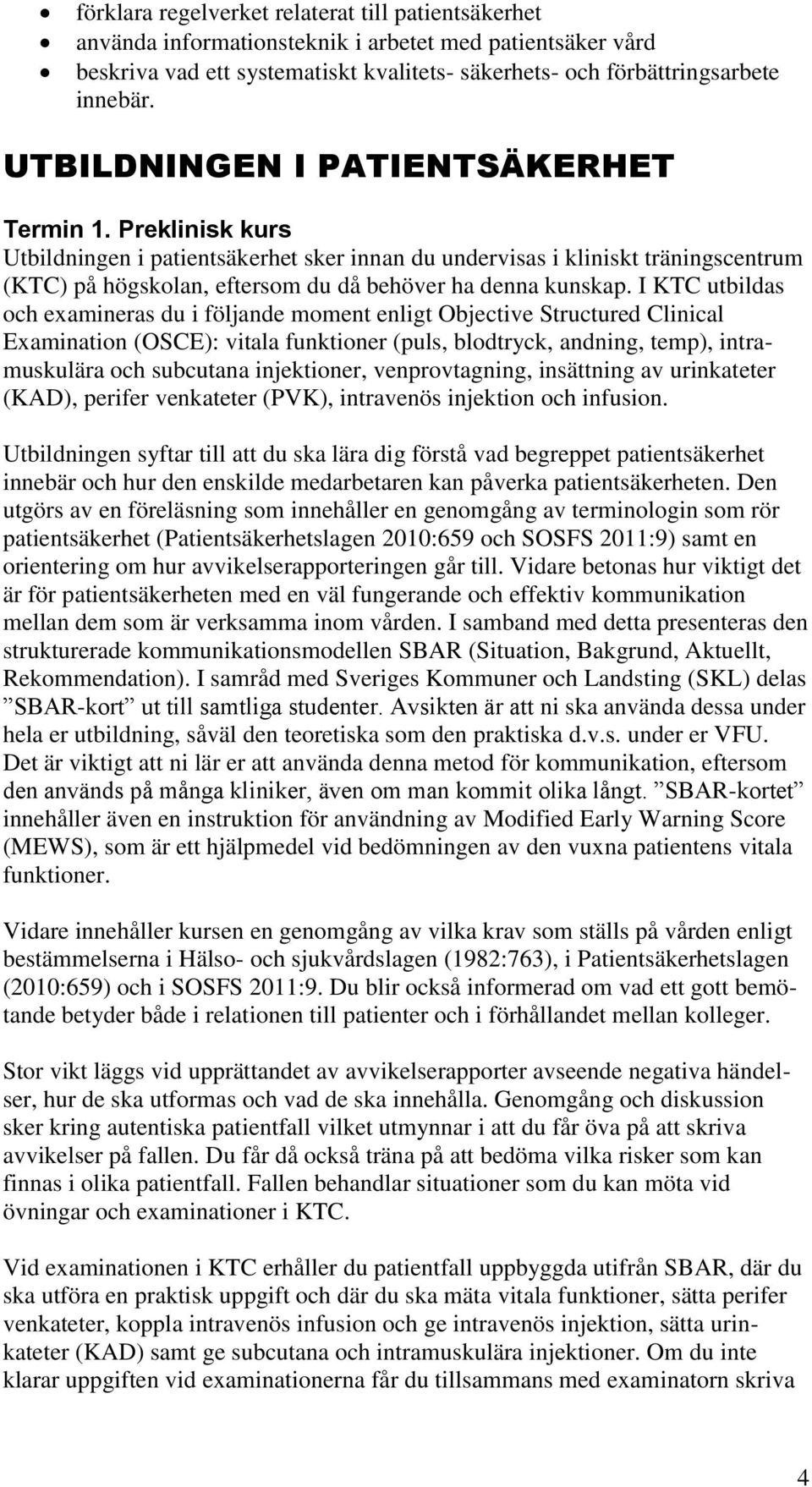 • förklara regelverket relaterat till patientsäkerhet
• använda informationsteknik i arbetet med patientsäker vård
• beskriva vad ett systematiskt kvalitets- säkerhets- och förbättringsarbete innebär.

UTBILDNINGEN I PATIENTSÄKERHET

Termin 1. Preklinisk kurs
Utbildningen i patientsäkerhet sker innan du undervisas i kliniskt träningscentrum (KTC) på högskolan, eftersom du då behöver ha denna kunskap. I KTC utbildas och examineras du i följande moment enligt Objective Structured Clinical Examination (OSCE): vitala funktioner (puls, blodtryck, andning, temp), intramuskulära och subcutana injektioner, venprovtagning, insättning av urinkateter (KAD), perifer venkateter (PVK), intravenös injektion och infusion.

Utbildningen syftar till att du ska lära dig förstå vad begreppet patientsäkerhet innebär och hur den enskilde medarbetaren kan påverka patientsäkerheten. Den utgörs av en föreläsning som innehåller en genomgång av terminologin som rör patientsäkerhet (Patientsäkerhetslagen 2010:659 och SOSFS 2011:9) samt en orientering om hur avvikelserapporteringen går till. Vidare betonas hur viktigt det är för patientsäkerheten med en väl fungerande och effektiv kommunikation mellan dem som är verksamma inom vården. I samband med detta presenteras den strukturerade kommunikationsmodellen SBAR (Situation, Bakgrund, Aktuellt, Rekommendation). I samråd med Sveriges Kommuner och Landsting (SKL) delas ”SBAR-kort” ut till samtliga studenter. Avsikten är att ni ska använda dessa under hela er utbildning, såväl den teoretiska som den praktiska d.v.s. under er VFU. Det är viktigt att ni lär er att använda denna metod för kommunikation, eftersom den används på många kliniker, även om man kommit olika långt. ”SBAR-kortet” innehåller även en instruktion för användning av Modified Early Warning Score (MEWS), som är ett hjälpmedel vid bedömningen av den vuxna patientens vitala funktioner.

Vidare innehåller kursen en genomgång av vilka krav som ställs på vården enligt bestämmelserna i Hälso- och sjukvårdslagen (1982:763), i Patientsäkerhetslagen (2010:659) och i SOSFS 2011:9. Du blir också informerad om vad ett gott bemötande betyder både i relationen till patienter och i förhållandet mellan kolleger.

Stor vikt läggs vid upprättandet av avvikelserapporter avseende negativa händelser, hur de ska utformas och vad de ska innehålla. Genomgång och diskussion sker kring autentiska patientfall vilket utmynnar i att du får öva på att skriva avvikelser på fallen. Du får då också träna på att bedöma vilka risker som kan finnas i olika patientfall. Fallen behandlar situationer som du kan möta vid övningar och examinationer i KTC.

Vid examinationen i KTC erhåller du patientfall uppbyggda utifrån SBAR, där du ska utföra en praktisk uppgift och där du ska mäta vitala funktioner, sätta perifer venkateter, koppla intravenös infusion och ge intravenös injektion, sätta urinkateter (KAD) samt ge subcutana och intramuskulära injektioner. Om du inte klarar uppgiften vid examinationerna får du tillsammans med examinatorn skriva

4